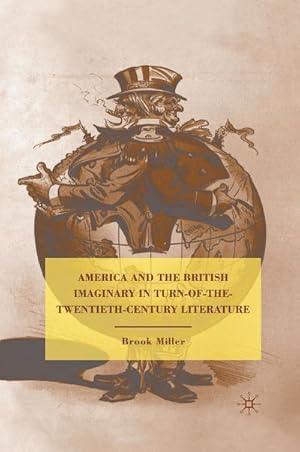 AMERICA AND THE BRITISH IMAGINARY IN TURN-OF-THE-TWENTIETH-CENTURY LITERATURE

Brook Miller